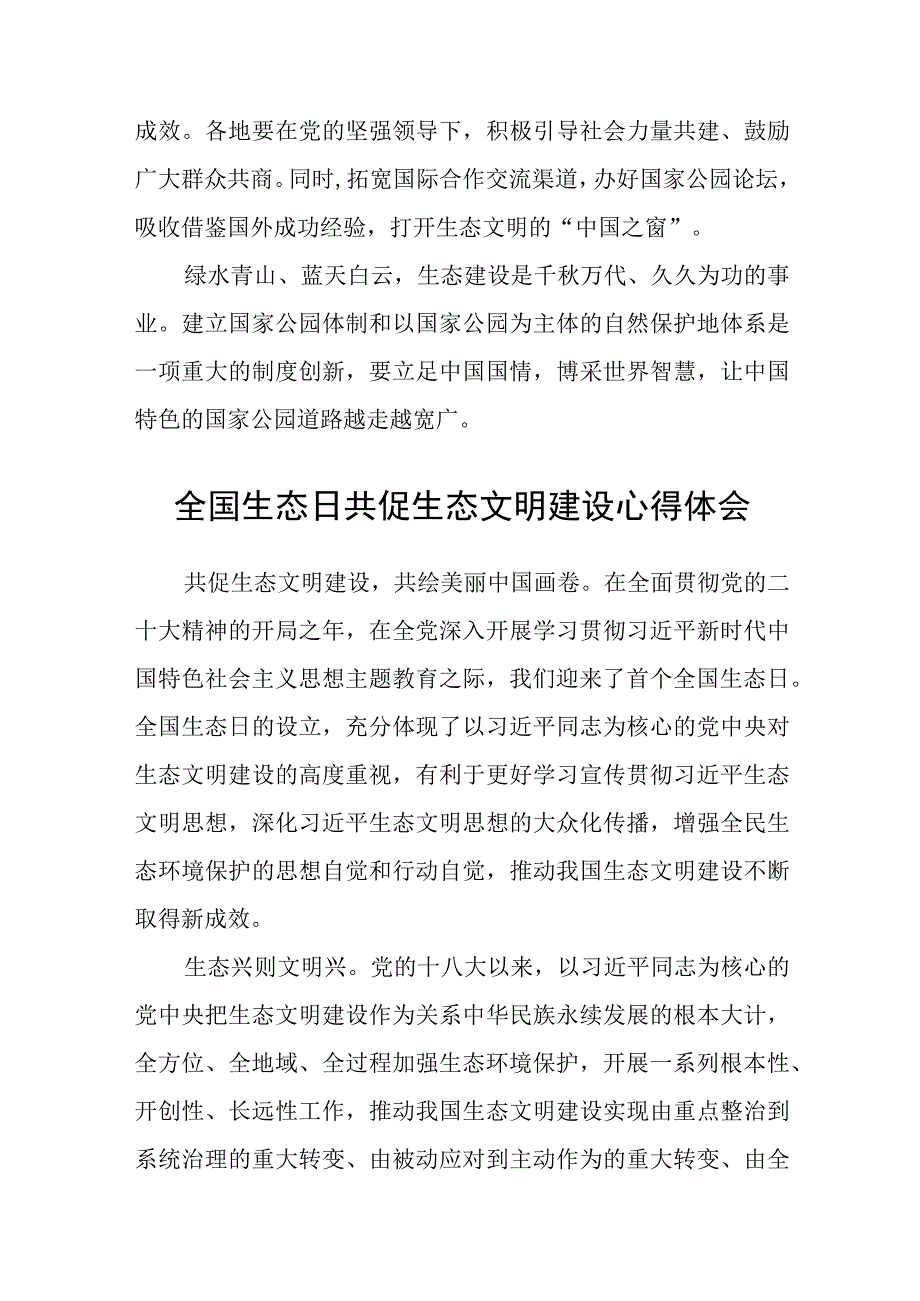 成效。各地要在党的坚强领导下，积极引导社会力量共建、鼓励广大群众共商。同时，拓宽国际合作交流渠道，办好国家公园论坛，吸收借鉴国外成功经验，打开生态文明的“中国之窗”。

绿水青山、蓝天白云，生态建设是千秋万代、久久为功的事业。建立国家公园体制和以国家公园为主体的自然保护地体系是一项重大的制度创新，要立足中国国情，博采世界智慧，让中国特色的国家公园道路越走越宽广。

全国生态日共促生态文明建设心得体会

共促生态文明建设，共绘美丽中国画卷。在全面贯彻党的二十大精神的开局之年，在全党深入开展学习贯彻习近平新时代中国特色社会主义思想主题教育之际，我们迎来了首个全国生态日。全国生态日的设立，充分体现了以习近平同志为核心的党中央对生态文明建设的高度重视，有利于更好学习宣传贯彻习近平生态文明思想，深化习近平生态文明思想的大众化传播，增强全民生态环境保护的思想自觉和行动自觉，推动我国生态文明建设不断取得新成效。

生态兴则文明兴。党的十八大以来，以习近平同志为核心的党中央把生态文明建设作为关系中华民族永续发展的根本大计，全方位、全地域、全过程加强生态环境保护，开展一系列根本性、开创性、长远性工作，推动我国生态文明建设实现由重点整治到系统治理的重大转变、由被动应对到主动作为的重大转变、由全